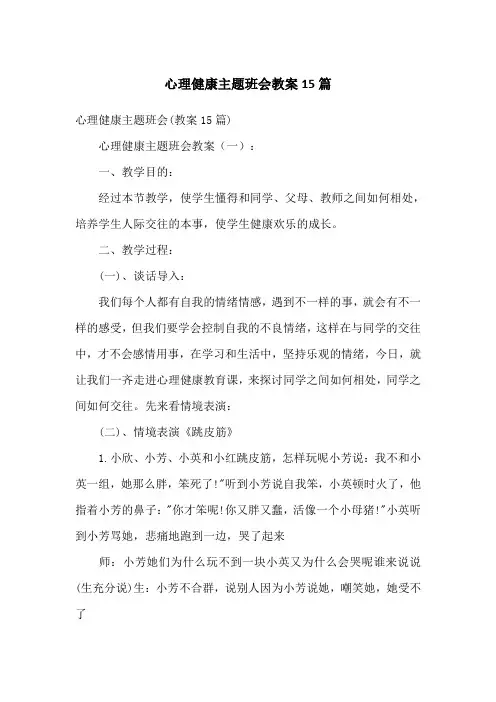 心理健康主题班会教案15篇

心理健康主题班会(教案15篇)

心理健康主题班会教案（一）：

一、教学目的：

经过本节教学，使学生懂得和同学、父母、教师之间如何相处，培养学生人际交往的本事，使学生健康欢乐的成长。

二、教学过程：

(一)、谈话导入：

我们每个人都有自我的情绪情感，遇到不一样的事，就会有不一样的感受，但我们要学会控制自我的不良情绪，这样在与同学的交往中，才不会感情用事，在学习和生活中，坚持乐观的情绪，今日，就让我们一齐走进心理健康教育课，来探讨同学之间如何相处，同学之间如何交往。先来看情境表演：

(二)、情境表演《跳皮筋》

1.小欣、小芳、小英和小红跳皮筋，怎样玩呢小芳说：我不和小英一组，她那么胖，笨死了!"听到小芳说自我笨，小英顿时火了，他指着小芳的鼻子："你才笨呢!你又胖又蠢，活像一个小母猪!"小英听到小芳骂她，悲痛地跑到一边，哭了起来

师：小芳她们为什么玩不到一块小英又为什么会哭呢谁来说说(生充分说)生：小芳不合群，说别人因为小芳说她，嘲笑她，她受不了